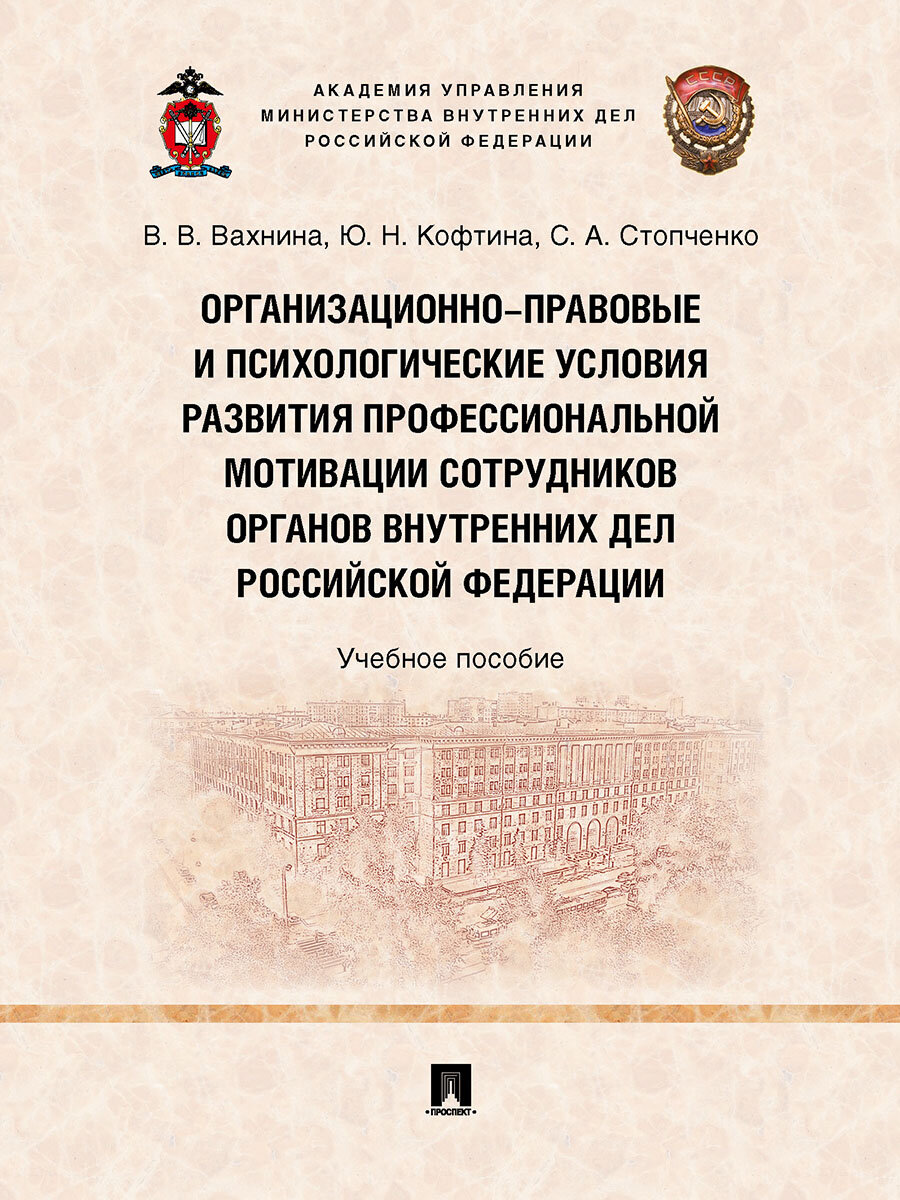 АКАДЕМИЯ УПРАВЛЕНИЯ
МИНИСТЕРСТВА ВНУТРЕННИХ ДЕЛ
РОССИЙСКОЙ ФЕДЕРАЦИИ

СССР

В. В. Вахнина, Ю. Н. Кофтина, С. А. Стопченко

ОРГАНИЗАЦИОННО-ПРАВОВЫЕ И ПСИХОЛОГИЧЕСКИЕ УСЛОВИЯ РАЗВИТИЯ ПРОФЕССИОНАЛЬНОЙ МОТИВАЦИИ СОТРУДНИКОВ ОРГАНОВ ВНУТРЕННИХ ДЕЛ РОССИЙСКОЙ ФЕДЕРАЦИИ

Учебное пособие

ПРОСПЕКТ